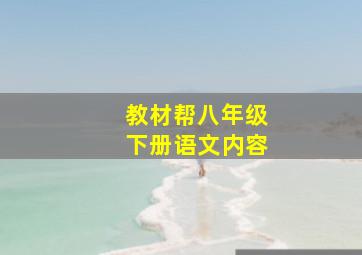 教材帮八年级
下册语文内容